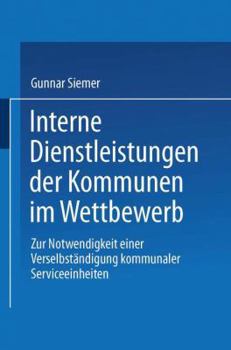 Gunnar Siemer

Interne Dienstleistungen der Kommunen im Wettbewerb

Zur Notwendigkeit einer Verselbständigung kommunaler Serviceeinheiten